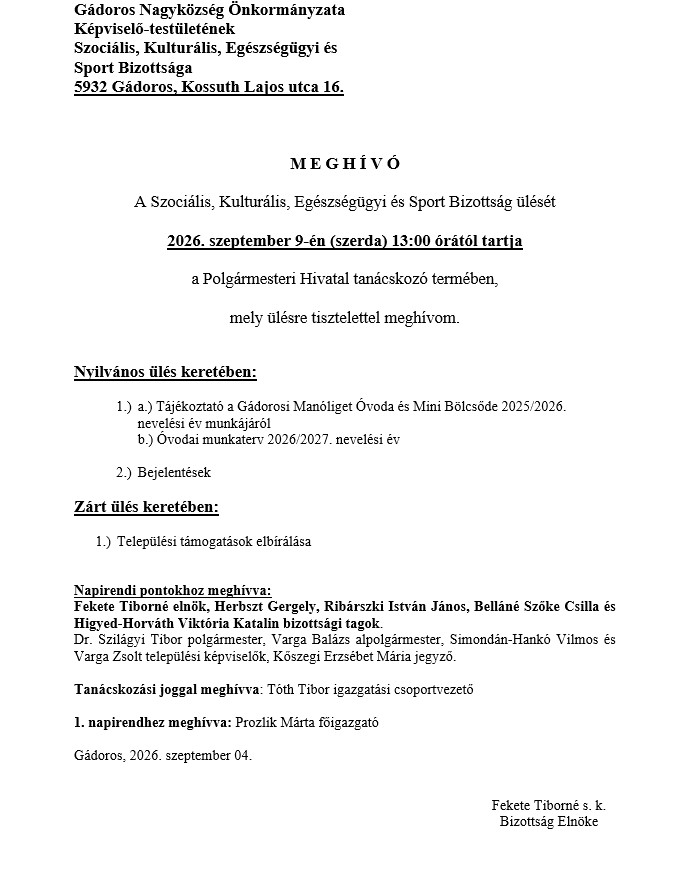 Gádoros Nagyközség Önkormányzata
Képviselő-testületének
Szociális, Kulturális, Egészségügyi és
Sport Bizottsága
5932 Gádoros, Kossuth Lajos utca 16.

M E G H Í V Ó

A Szociális, Kulturális, Egészségügyi és Sport Bizottság ülését

2026. szeptember 9-én (szerda) 13:00 órától tartja

a Polgármesteri Hivatal tanácskozó termében,

mely ülésre tisztelettel meghívom.

Nyilvános ülés keretében:

1.) a.) Tájékoztató a Gádorosi Manóliget Óvoda és Mini Bölcsőde 2025/2026. nevelési év munkájáról
b.) Óvodai munkaterv 2026/2027. nevelési év

2.) Bejelentések

Zárt ülés keretében:

1.) Települési támogatások elbírálása

Napirendi pontokhoz meghívva:
Fekete Tiborné elnök, Herbszt Gergely, Ribárszki István János, Belláné Szőke Csilla és Higyed-Horváth Viktória Katalin bizottsági tagok.
Dr. Szilágyi Tibor polgármester, Varga Balázs alpolgármester, Simondán-Hankó Vilmos és Varga Zsolt települési képviselők, Kőszegi Erzsébet Mária jegyző.

Tanácskozási joggal meghívva: Tóth Tibor igazgatási csoportvezető

1. napirendhez meghívva: Prozlik Márta főigazgató

Gádoros, 2026. szeptember 04.

Fekete Tiborné s. k.
Bizottság Elnöke